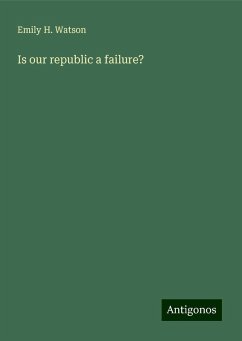 Emily H. Watson

Is our republic a failure?

Antigonos